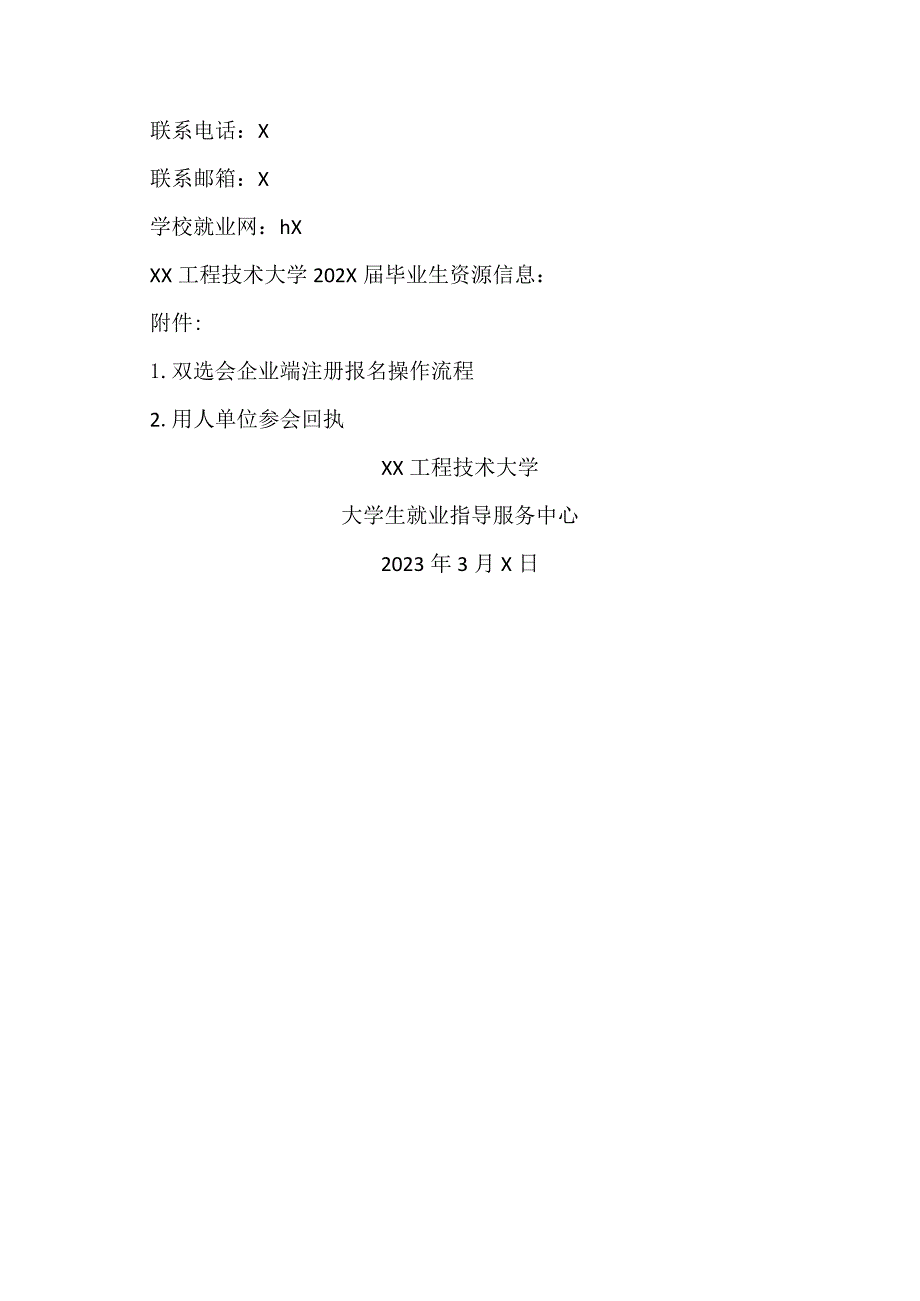 联系电话：X

联系邮箱：X

学校就业网：hX

XX工程技术大学202X届毕业生资源信息：

附件：

1. 双选会企业端注册报名操作流程

2. 用人单位参会回执

XX工程技术大学

大学生就业指导服务中心

2023年3月X日